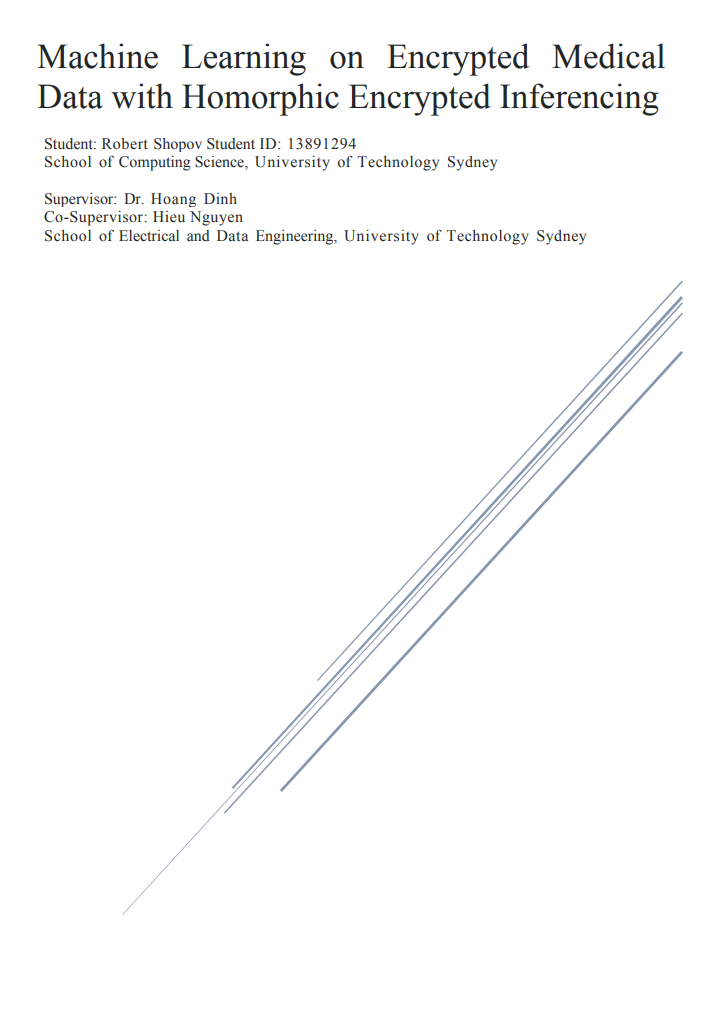 Machine Learning on Encrypted Medical Data with Homorphic Encrypted Inferencing

Student: Robert Shopov Student ID: 13891294
School of Computing Science, University of Technology Sydney

Supervisor: Dr. Hoang Dinh
Co-Supervisor: Hieu Nguyen
School of Electrical and Data Engineering, University of Technology Sydney